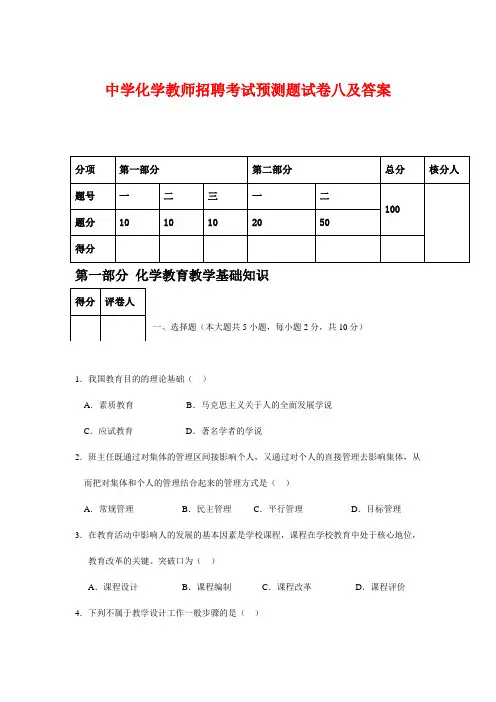 中学化学教师招聘考试预测题试卷八及答案

| 分项 | 第一部分 | | | 第二部分 | | 总分 | 核分人 |
|---|---|---|---|---|---|---|---|
| 题号 | 一 | 二 | 三 | 一 | 二 | 100 | |
| 题分 | 10 | 10 | 10 | 20 | 50 | | |
| 得分 | | | | | | | |

第一部分 化学教育教学基础知识

| 得分 | 评卷人 |
|---|---|
| | |

一、选择题（本大题共 5 小题，每小题 2 分，共 10 分）

1. 我国教育目的的理论基础（ ）

A. 素质教育　　B. 马克思主义关于人的全面发展学说

C. 应试教育　　D. 著名学者的学说

2. 班主任既通过对集体的管理区间接影响个人，又通过对个人的直接管理去影响集体，从而把对集体和个人的管理结合起来的管理方式是（ ）

A. 常规管理　B. 民主管理　C. 平行管理　D. 目标管理

3. 在教育活动中影响人的发展的基本因素是学校课程，课程在学校教育中处于核心地位，教育改革的关键、突破口为（ ）

A. 课程设计　B. 课程编制　C. 课程改革　D. 课程评价

4. 下列不属于教学设计工作一般步骤的是（ ）